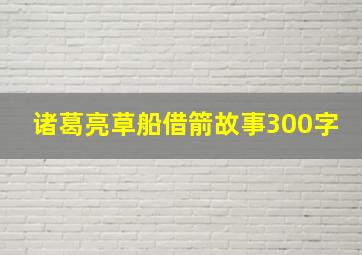 诸葛亮草船借箭故事300字